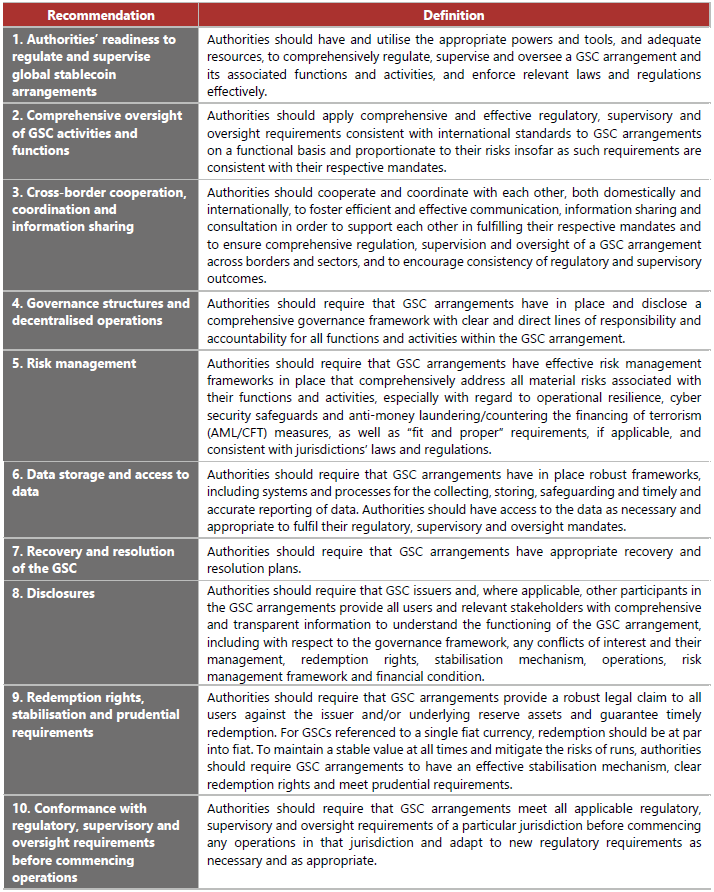 | Recommendation | Definition |
|---|---|
| 1. Authorities' readiness to regulate and supervise global stablecoin arrangements | Authorities should have and utilise the appropriate powers and tools, and adequate resources, to comprehensively regulate, supervise and oversee a GSC arrangement and its associated functions and activities, and enforce relevant laws and regulations effectively. |
| 2. Comprehensive oversight of GSC activities and functions | Authorities should apply comprehensive and effective regulatory, supervisory and oversight requirements consistent with international standards to GSC arrangements on a functional basis and proportionate to their risks insofar as such requirements are consistent with their respective mandates. |
| 3. Cross-border cooperation, coordination and information sharing | Authorities should cooperate and coordinate with each other, both domestically and internationally, to foster efficient and effective communication, information sharing and consultation in order to support each other in fulfilling their respective mandates and to ensure comprehensive regulation, supervision and oversight of a GSC arrangement across borders and sectors, and to encourage consistency of regulatory and supervisory outcomes. |
| 4. Governance structures and decentralised operations | Authorities should require that GSC arrangements have in place and disclose a comprehensive governance framework with clear and direct lines of responsibility and accountability for all functions and activities within the GSC arrangement. |
| 5. Risk management | Authorities should require that GSC arrangements have effective risk management frameworks in place that comprehensively address all material risks associated with their functions and activities, especially with regard to operational resilience, cyber security safeguards and anti-money laundering/countering the financing of terrorism (AML/CFT) measures, as well as "fit and proper" requirements, if applicable, and consistent with jurisdictions' laws and regulations. |
| 6. Data storage and access to data | Authorities should require that GSC arrangements have in place robust frameworks, including systems and processes for the collecting, storing, safeguarding and timely and accurate reporting of data. Authorities should have access to the data as necessary and appropriate to fulfil their regulatory, supervisory and oversight mandates. |
| 7. Recovery and resolution of the GSC | Authorities should require that GSC arrangements have appropriate recovery and resolution plans. |
| 8. Disclosures | Authorities should require that GSC issuers and, where applicable, other participants in the GSC arrangements provide all users and relevant stakeholders with comprehensive and transparent information to understand the functioning of the GSC arrangement, including with respect to the governance framework, any conflicts of interest and their management, redemption rights, stabilisation mechanism, operations, risk management framework and financial condition. |
| 9. Redemption rights, stabilisation and prudential requirements | Authorities should require that GSC arrangements provide a robust legal claim to all users against the issuer and/or underlying reserve assets and guarantee timely redemption. For GSCs referenced to a single fiat currency, redemption should be at par into fiat. To maintain a stable value at all times and mitigate the risks of runs, authorities should require GSC arrangements to have an effective stabilisation mechanism, clear redemption rights and meet prudential requirements. |
| 10. Conformance with regulatory, supervisory and oversight requirements before commencing operations | Authorities should require that GSC arrangements meet all applicable regulatory, supervisory and oversight requirements of a particular jurisdiction before commencing any operations in that jurisdiction and adapt to new regulatory requirements as necessary and as appropriate. |